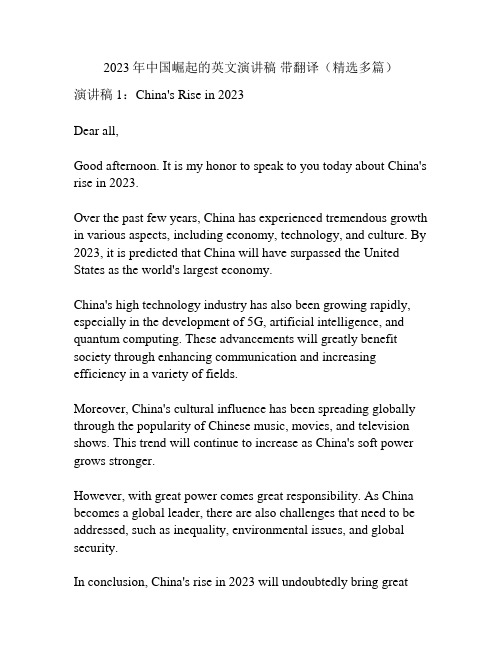 2023 年中国崛起的英文演讲稿 带翻译（精选多篇）

演讲稿 1：China's Rise in 2023

Dear all,

Good afternoon. It is my honor to speak to you today about China's rise in 2023.

Over the past few years, China has experienced tremendous growth in various aspects, including economy, technology, and culture. By 2023, it is predicted that China will have surpassed the United States as the world's largest economy.

China's high technology industry has also been growing rapidly, especially in the development of 5G, artificial intelligence, and quantum computing. These advancements will greatly benefit society through enhancing communication and increasing efficiency in a variety of fields.

Moreover, China's cultural influence has been spreading globally through the popularity of Chinese music, movies, and television shows. This trend will continue to increase as China's soft power grows stronger.

However, with great power comes great responsibility. As China becomes a global leader, there are also challenges that need to be addressed, such as inequality, environmental issues, and global security.

In conclusion, China's rise in 2023 will undoubtedly bring great